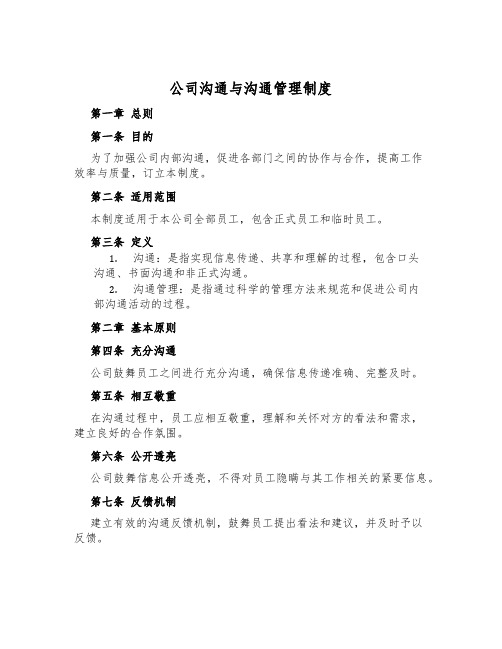 公司沟通与沟通管理制度

第一章 总则

第一条 目的

为了加强公司内部沟通，促进各部门之间的协作与合作，提高工作效率与质量，订立本制度。

第二条 适用范围

本制度适用于本公司全部员工，包含正式员工和临时员工。

第三条 定义

1. 沟通：是指实现信息传递、共享和理解的过程，包含口头沟通、书面沟通和非正式沟通。

2. 沟通管理：是指通过科学的管理方法来规范和促进公司内部沟通活动的过程。

第二章 基本原则

第四条 充分沟通

公司鼓舞员工之间进行充分沟通，确保信息传递准确、完整及时。

第五条 相互敬重

在沟通过程中，员工应相互敬重，理解和关怀对方的看法和需求，建立良好的合作氛围。

第六条 公开透亮

公司鼓舞信息公开透亮，不得对员工隐瞒与其工作相关的紧要信息。

第七条 反馈机制

建立有效的沟通反馈机制，鼓舞员工提出看法和建议，并及时予以反馈。